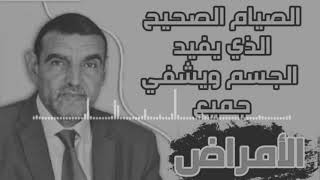 الصيام الصحيح
الذي يفيد
الجسم ويشفي
جميع
الأمراض